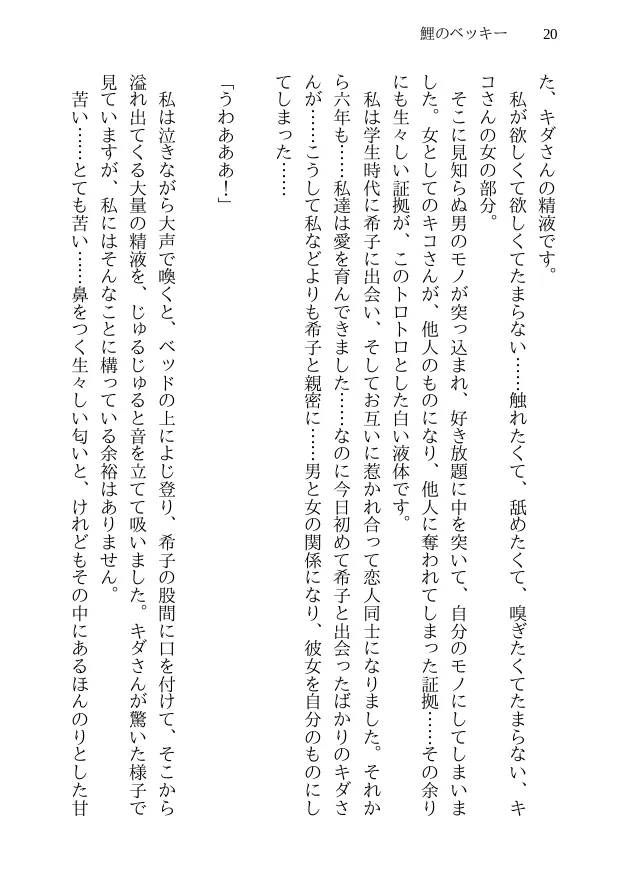 鯉のベッキー　20

た、キダさんの精液です。

私が欲しくて欲しくてたまらない……触れたくて、舐めたくて、嗅ぎたくてたまらない、キコさんの女の部分。

そこに見知らぬ男のモノが突っ込まれ、好き放題に中を突いて、自分のモノにしてしまいました。女としてのキコさんが、他人のものになり、他人に奪われてしまった証拠……その余りにも生々しい証拠が、このトロトロとした白い液体です。

私は学生時代に希子に出会い、そしてお互いに惹かれ合って恋人同士になりました。それから六年も……私達は愛を育んできました……なのに今日初めて希子と出会ったばかりのキダさんが……こうして私などよりも希子と親密に……男と女の関係になり、彼女を自分のものにしてしまった……

「うわあああ！」

私は泣きながら大声で喚くと、ベッドの上によじ登り、希子の股間に口を付けて、そこから溢れ出てくる大量の精液を、じゅるじゅると音を立てて吸いました。キダさんが驚いた様子で見ていますが、私にはそんなことに構っている余裕はありません。

苦い……とても苦い……鼻をつく生々しい匂いと、けれどもその中にあるほんのりとした甘